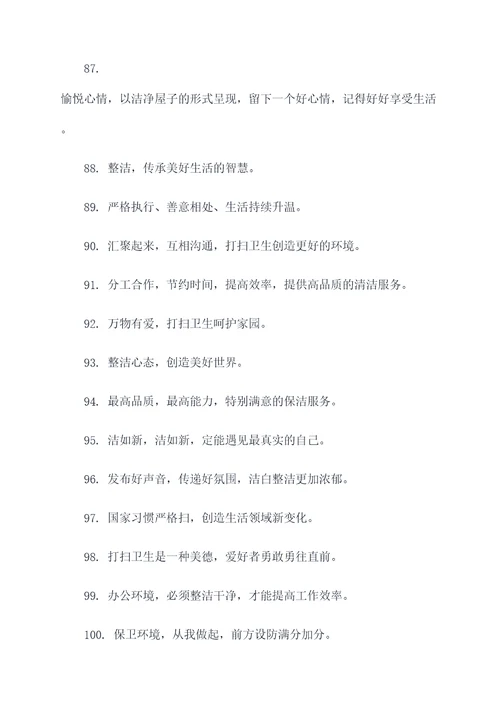 87.

愉悦心情，以洁净屋子的形式呈现，留下一个好心情，记得好好享受生活。

88. 整洁，传承美好生活的智慧。

89. 严格执行、善意相处、生活持续升温。

90. 汇聚起来，互相沟通，打扫卫生创造更好的环境。

91. 分工合作，节约时间，提高效率，提供高品质的清洁服务。

92. 万物有爱，打扫卫生呵护家园。

93. 整洁心态，创造美好世界。

94. 最高品质，最高能力，特别满意的保洁服务。

95. 洁如新，洁如新，定能遇见最真实的自己。

96. 发布好声音，传递好氛围，洁白整洁更加浓郁。

97. 国家习惯严格扫，创造生活领域新变化。

98. 打扫卫生是一种美德，爱好者勇敢勇往直前。

99. 办公环境，必须整洁干净，才能提高工作效率。

100. 保卫环境，从我做起，前方设防满分加分。